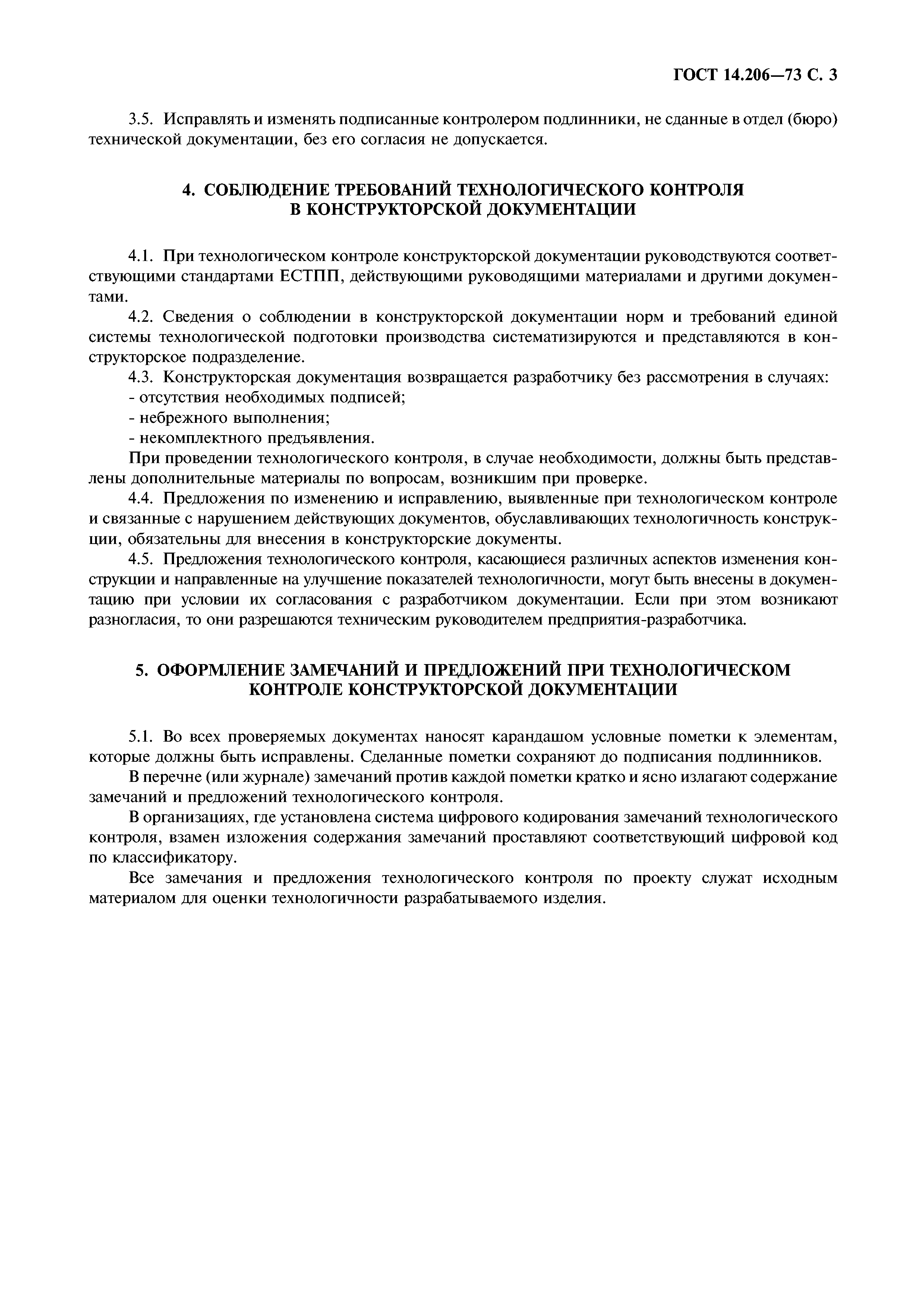 ГОСТ 14.206—73 С. 3

3.5. Исправлять и изменять подписанные контролером подлинники, не сданные в отдел (бюро) технической документации, без его согласия не допускается.

4. СОБЛЮДЕНИЕ ТРЕБОВАНИЙ ТЕХНОЛОГИЧЕСКОГО КОНТРОЛЯ В КОНСТРУКТОРСКОЙ ДОКУМЕНТАЦИИ

4.1. При технологическом контроле конструкторской документации руководствуются соответствующими стандартами ЕСТПП, действующими руководящими материалами и другими документами.

4.2. Сведения о соблюдении в конструкторской документации норм и требований единой системы технологической подготовки производства систематизируются и представляются в конструкторское подразделение.

4.3. Конструкторская документация возвращается разработчику без рассмотрения в случаях:
- отсутствия необходимых подписей;
- небрежного выполнения;
- некомплектного предъявления.

При проведении технологического контроля, в случае необходимости, должны быть представлены дополнительные материалы по вопросам, возникшим при проверке.

4.4. Предложения по изменению и исправлению, выявленные при технологическом контроле и связанные с нарушением действующих документов, обуславливающих технологичность конструкции, обязательны для внесения в конструкторские документы.

4.5. Предложения технологического контроля, касающиеся различных аспектов изменения конструкции и направленные на улучшение показателей технологичности, могут быть внесены в документацию при условии их согласования с разработчиком документации. Если при этом возникают разногласия, то они разрешаются техническим руководителем предприятия-разработчика.

5. ОФОРМЛЕНИЕ ЗАМЕЧАНИЙ И ПРЕДЛОЖЕНИЙ ПРИ ТЕХНОЛОГИЧЕСКОМ КОНТРОЛЕ КОНСТРУКТОРСКОЙ ДОКУМЕНТАЦИИ

5.1. Во всех проверяемых документах наносят карандашом условные пометки к элементам, которые должны быть исправлены. Сделанные пометки сохраняют до подписания подлинников.

В перечне (или журнале) замечаний против каждой пометки кратко и ясно излагают содержание замечаний и предложений технологического контроля.

В организациях, где установлена система цифрового кодирования замечаний технологического контроля, взамен изложения содержания замечаний проставляют соответствующий цифровой код по классификатору.

Все замечания и предложения технологического контроля по проекту служат исходным материалом для оценки технологичности разрабатываемого изделия.